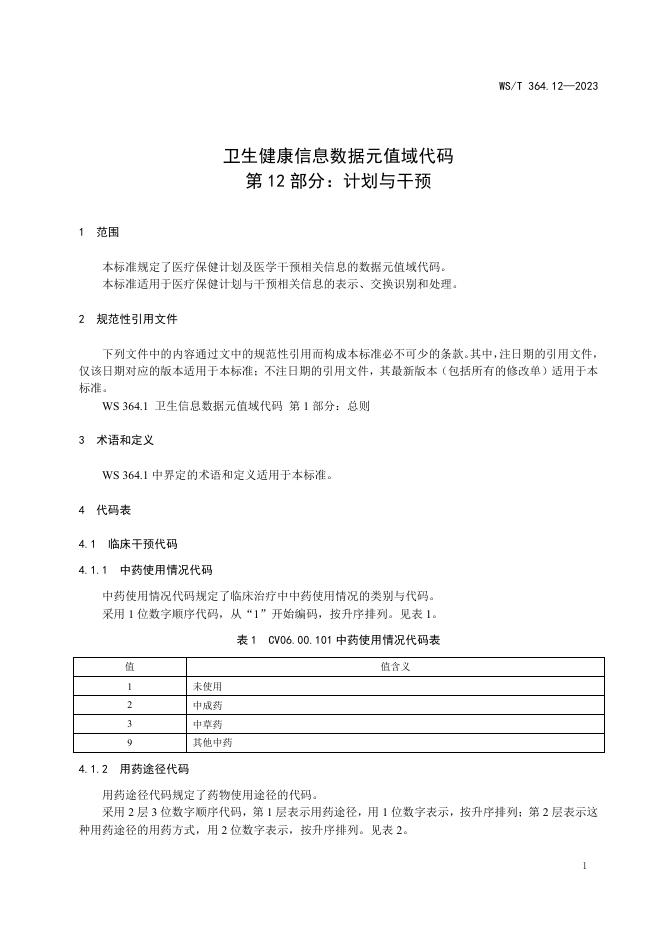 WS/T 364.12—2023

卫生健康信息数据元值域代码
第 12 部分：计划与干预

1 范围

本标准规定了医疗保健计划及医学干预相关信息的数据元值域代码。
本标准适用于医疗保健计划与干预相关信息的表示、交换识别和处理。

2 规范性引用文件

下列文件中的内容通过文中的规范性引用而构成本标准必不可少的条款。其中，注日期的引用文件，仅该日期对应的版本适用于本标准；不注日期的引用文件，其最新版本（包括所有的修改单）适用于本标准。
WS 364.1 卫生信息数据元值域代码 第 1 部分：总则

3 术语和定义

WS 364.1 中界定的术语和定义适用于本标准。

4 代码表

4.1 临床干预代码

4.1.1 中药使用情况代码

中药使用情况代码规定了临床治疗中中药使用情况的类别与代码。
采用 1 位数字顺序代码，从“1”开始编码，按升序排列。见表 1。

表 1 CV06.00.101 中药使用情况代码表

| 值 | 值含义 |
|---|---|
| 1 | 未使用 |
| 2 | 中成药 |
| 3 | 中草药 |
| 9 | 其他中药 |

4.1.2 用药途径代码

用药途径代码规定了药物使用途径的代码。
采用 2 层 3 位数字顺序代码，第 1 层表示用药途径，用 1 位数字表示，按升序排列；第 2 层表示这种用药途径的用药方式，用 2 位数字表示，按升序排列。见表 2。

1